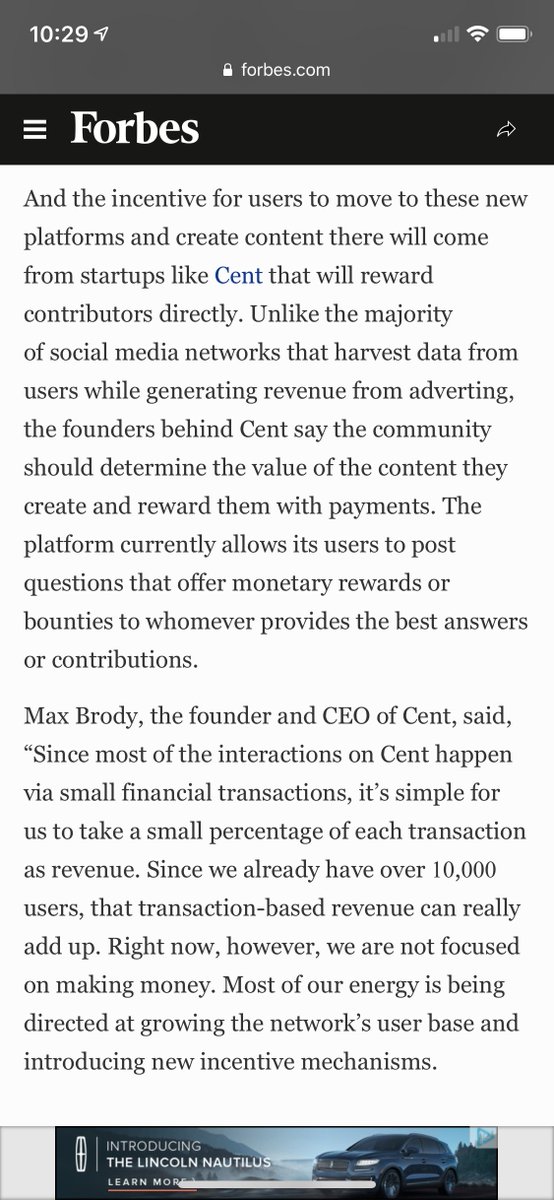 10:29

forbes.com

Forbes

And the incentive for users to move to these new platforms and create content there will come from startups like Cent that will reward contributors directly. Unlike the majority of social media networks that harvest data from users while generating revenue from adverting, the founders behind Cent say the community should determine the value of the content they create and reward them with payments. The platform currently allows its users to post questions that offer monetary rewards or bounties to whomever provides the best answers or contributions.

Max Brody, the founder and CEO of Cent, said, “Since most of the interactions on Cent happen via small financial transactions, it’s simple for us to take a small percentage of each transaction as revenue. Since we already have over 10,000 users, that transaction-based revenue can really add up. Right now, however, we are not focused on making money. Most of our energy is being directed at growing the network’s user base and introducing new incentive mechanisms.

INTRODUCING
THE LINCOLN NAUTILUS
LEARN MORE